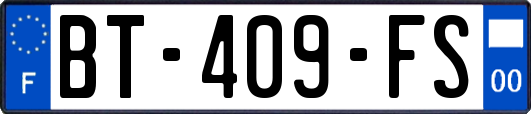 F
BT-409-FS
00